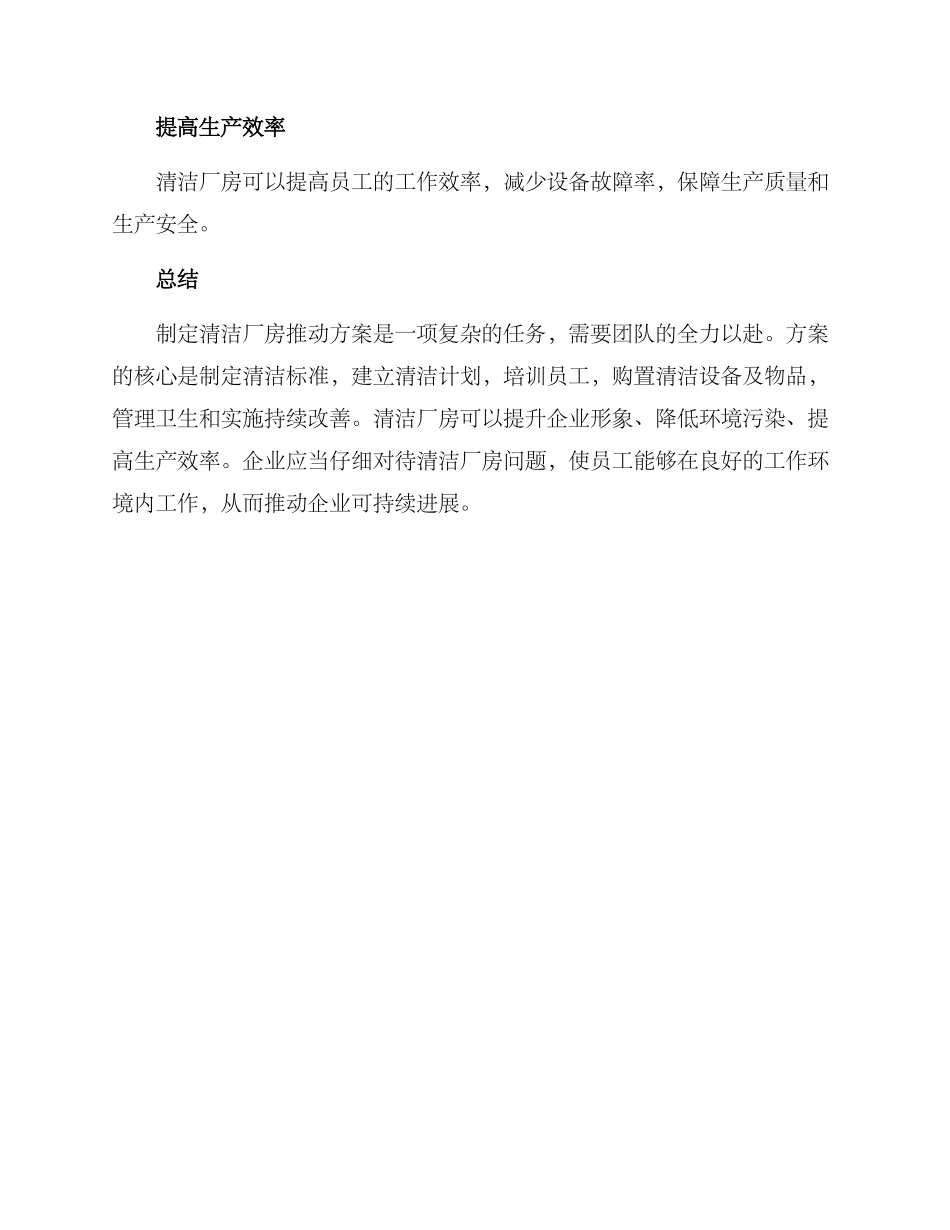 提高生产效率

清洁厂房可以提高员工的工作效率，减少设备故障率，保障生产质量和生产安全。

总结

制定清洁厂房推动方案是一项复杂的任务，需要团队的全力以赴。方案的核心是制定清洁标准，建立清洁计划，培训员工，购置清洁设备及物品，管理卫生和实施持续改善。清洁厂房可以提升企业形象、降低环境污染、提高生产效率。企业应当仔细对待清洁厂房问题，使员工能够在良好的工作环境内工作，从而推动企业可持续进展。